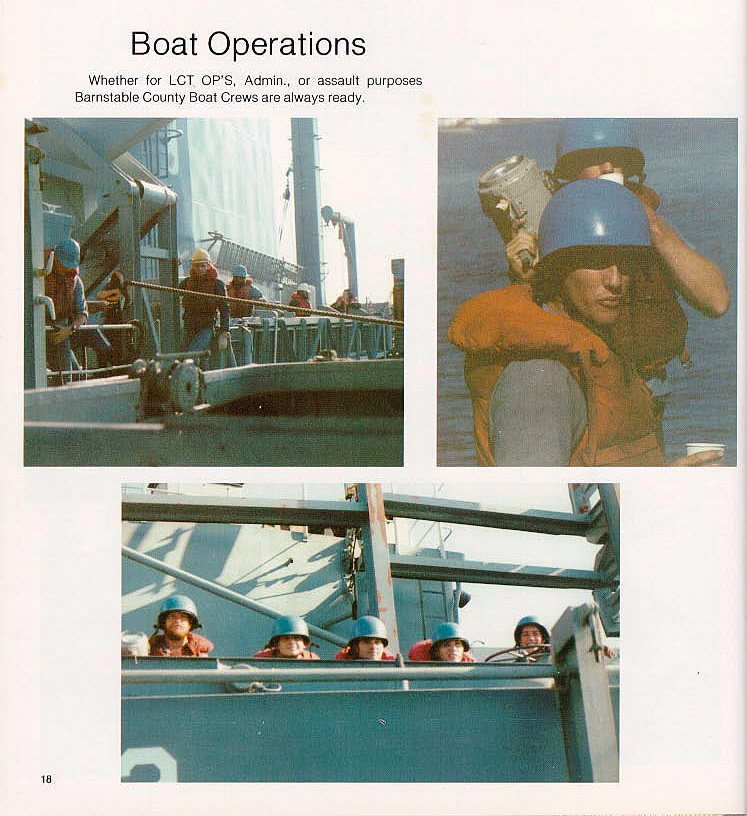 Boat Operations

Whether for LCT OP'S, Admin., or assault purposes Barnstable County Boat Crews are always ready.

18